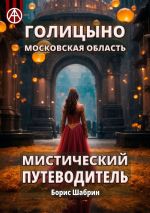 ГОЛИЦЫНО
МОСКОВСКАЯ ОБЛАСТЬ

МИСТИЧЕСКИЙ
ПУТЕВОДИТЕЛЬ

Борис Шабрин